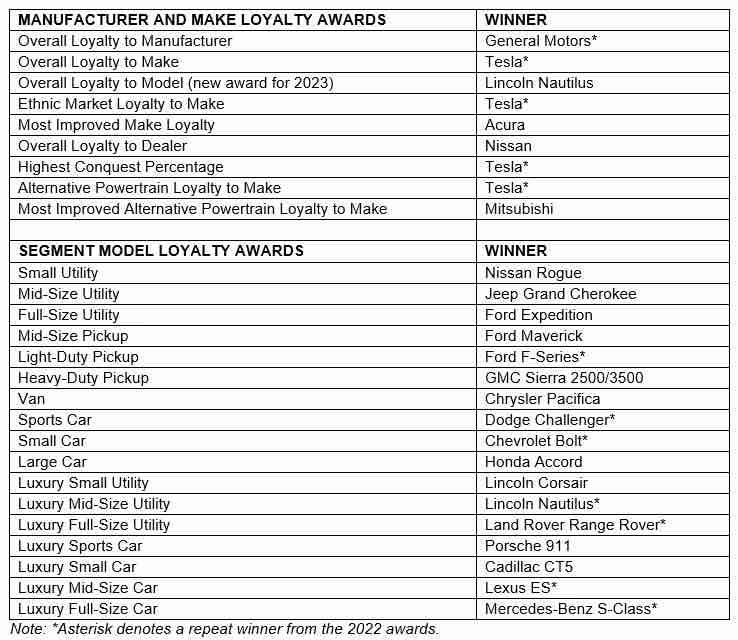 | MANUFACTURER AND MAKE LOYALTY AWARDS | WINNER |
|---|---|
| Overall Loyalty to Manufacturer | General Motors* |
| Overall Loyalty to Make | Tesla* |
| Overall Loyalty to Model (new award for 2023) | Lincoln Nautilus |
| Ethnic Market Loyalty to Make | Tesla* |
| Most Improved Make Loyalty | Acura |
| Overall Loyalty to Dealer | Nissan |
| Highest Conquest Percentage | Tesla* |
| Alternative Powertrain Loyalty to Make | Tesla* |
| Most Improved Alternative Powertrain Loyalty to Make | Mitsubishi |
| | |
| SEGMENT MODEL LOYALTY AWARDS | WINNER |
| Small Utility | Nissan Rogue |
| Mid-Size Utility | Jeep Grand Cherokee |
| Full-Size Utility | Ford Expedition |
| Mid-Size Pickup | Ford Maverick |
| Light-Duty Pickup | Ford F-Series* |
| Heavy-Duty Pickup | GMC Sierra 2500/3500 |
| Van | Chrysler Pacifica |
| Sports Car | Dodge Challenger* |
| Small Car | Chevrolet Bolt* |
| Large Car | Honda Accord |
| Luxury Small Utility | Lincoln Corsair |
| Luxury Mid-Size Utility | Lincoln Nautilus* |
| Luxury Full-Size Utility | Land Rover Range Rover* |
| Luxury Sports Car | Porsche 911 |
| Luxury Small Car | Cadillac CT5 |
| Luxury Mid-Size Car | Lexus ES* |
| Luxury Full-Size Car | Mercedes-Benz S-Class* |

Note: *Asterisk denotes a repeat winner from the 2022 awards.